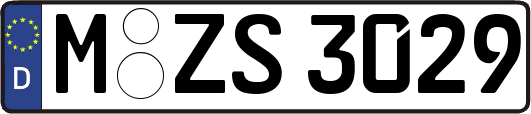 D
M ZS 3029